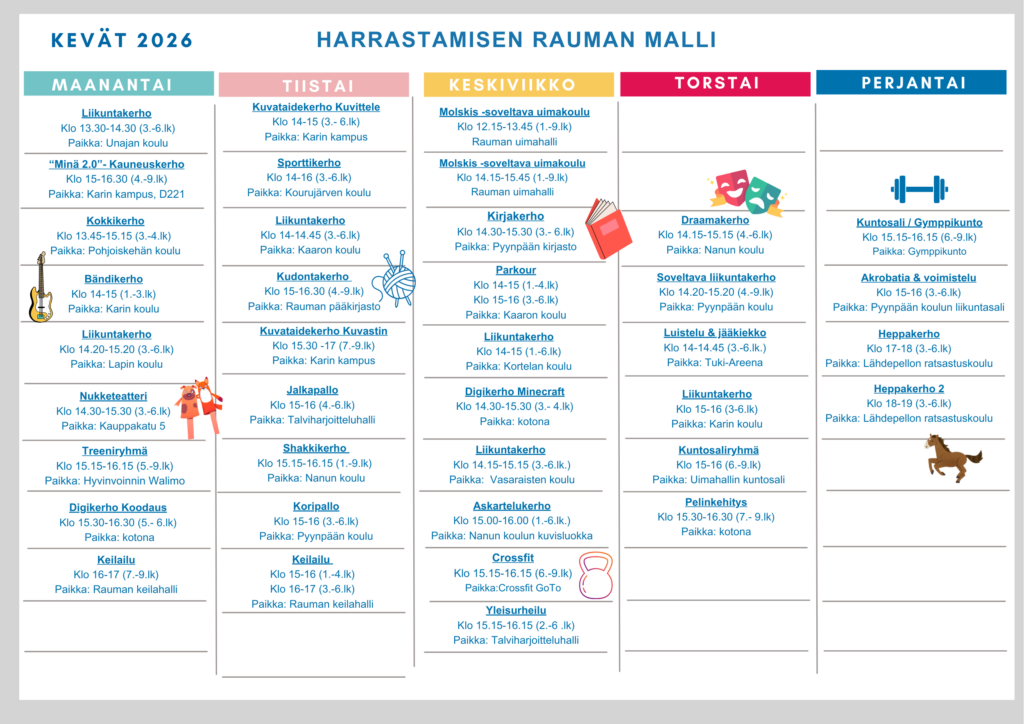 KEVÄT 2026

HARRASTAMISEN RAUMAN MALLI

MAANANTAI

Liikuntakerho
Klo 13.30-14.30 (3.-6.lk)
Paikka: Unajan koulu

"Minä 2.0"- Kauneuskerho
Klo 15-16.30 (4.-9.lk)
Paikka: Karin kampus, D221

Kokkikerho
Klo 13.45-15.15 (3.-4.lk)
Paikka: Pohjoiskehän koulu

Bändikerho
Klo 14-15 (1.-3.lk)
Paikka: Karin koulu

Liikuntakerho
Klo 14.20-15.20 (3.-6.lk)
Paikka: Lapin koulu

Nukketeatteri
Klo 14.30-15.30 (3.-6.lk)
Paikka: Kauppakatu 5

Treeniryhmä
Klo 15.15-16.15 (5.-9.lk)
Paikka: Hyvinvoinnin Walimo

Digikerho Koodaus
Klo 15.30-16.30 (5.- 6.lk)
Paikka: kotona

Keilailu
Klo 16-17 (7.-9.lk)
Paikka: Rauman keilahalli

TIISTAI

Kuvataidekerho Kuvittele
Klo 14-15 (3.- 6.lk)
Paikka: Karin kampus

Sporttikerho
Klo 14-16 (3.-6.lk)
Paikka: Kourujärven koulu

Liikuntakerho
Klo 14-14.45 (3.-6.lk)
Paikka: Kaaron koulu

Kudontakerho
Klo 15-16.30 (4.-9.lk)
Paikka: Rauman pääkirjasto

Kuvataidekerho Kuvastin
Klo 15.30 -17 (7.-9.lk)
Paikka: Karin kampus

Jalkapallo
Klo 15-16 (4.-6.lk)
Paikka: Talviharjoitteluhalli

Shakkikerho
Klo 15.15-16.15 (1.-9.lk)
Paikka: Nanun koulu

Koripallo
Klo 15-16 (3.-6.lk)
Paikka: Pyynpään koulu

Keilailu
Klo 15-16 (1.-4.lk)
Klo 16-17 (3.-6.lk)
Paikka: Rauman keilahalli

KESKIVIIKKO

Molskis -soveltava uimakoulu
Klo 12.15-13.45 (1.-9.lk)
Rauman uimahalli

Molskis -soveltava uimakoulu
Klo 14.15-15.45 (1.-9.lk)
Rauman uimahalli

Kirjakerho
Klo 14.30-15.30 (3.- 6.lk)
Paikka: Pyynpään kirjasto

Parkour
Klo 14-15 (1.-4.lk)
Klo 15-16 (3.-6.lk)
Paikka: Kaaron koulu

Liikuntakerho
Klo 14-15 (1.-6.lk)
Paikka: Kortelan koulu

Digikerho Minecraft
Klo 14.30-15.30 (3.- 4.lk)
Paikka: kotona

Liikuntakerho
Klo 14.15-15.15 (3.-6.lk.)
Paikka: Vasaraisten koulu

Askartelukerho
Klo 15.00-16.00 (1.-6.lk.)
Paikka: Nanun koulun kuvisluokka

Crossfit
Klo 15.15-16.15 (6.-9.lk)
Paikka:Crossfit GoTo

Yleisurheilu
Klo 15.15-16.15 (2.-6 .lk)
Paikka: Talviharjoitteluhalli

TORSTAI

Draamakerho
Klo 14.15-15.15 (4.-6.lk)
Paikka: Nanun koulu

Soveltava liikuntakerho
Klo 14.20-15.20 (4.-9.lk)
Paikka: Pyynpään koulu

Luistelu & jääkiekko
Klo 14-14.45 (3.-6.lk.)
Paikka: Tuki-Areena

Liikuntakerho
Klo 15-16 (3-6.lk)
Paikka: Karin koulu

Kuntosaliryhmä
Klo 15-16 (6.-9.lk)
Paikka: Uimahallin kuntosali

Pelinkehitys
Klo 15.30-16.30 (7.- 9.lk)
Paikka: kotona

PERJANTAI

Kuntosali / Gymppikunto
Klo 15.15-16.15 (6.-9.lk)
Paikka: Gymppikunto

Akrobatia & voimistelu
Klo 15-16 (3.-6.lk)
Paikka: Pyynpään koulun liikuntasali

Heppakerho
Klo 17-18 (3.-6.lk)
Paikka: Lähdepellon ratsastuskoulu

Heppakerho 2
Klo 18-19 (3.-6.lk)
Paikka: Lähdepellon ratsastuskoulu